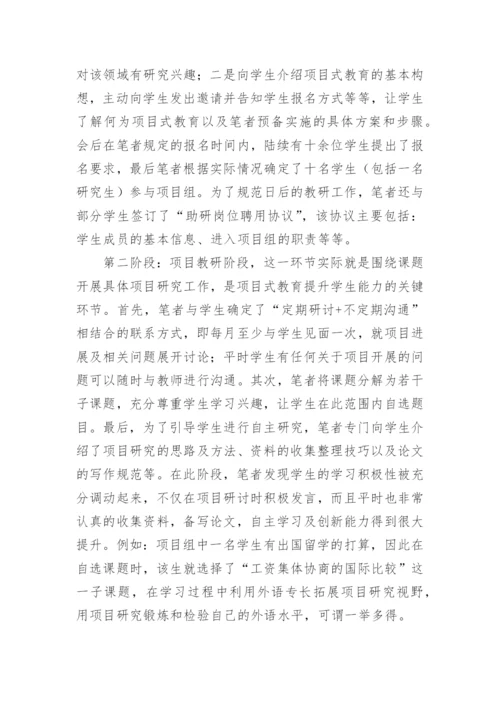 对该领域有研究兴趣；二是向学生介绍项目式教育的基本构想，主动向学生发出邀请并告知学生报名方式等等，让学生了解何为项目式教育以及笔者预备实施的具体方案和步骤。会后在笔者规定的报名时间内，陆续有十余位学生提出了报名要求，最后笔者根据实际情况确定了十名学生（包括一名研究生）参与项目组。为了规范日后的教研工作，笔者还与部分学生签订了“助研岗位聘用协议”，该协议主要包括：学生成员的基本信息、进入项目组的职责等等。

第二阶段：项目教研阶段，这一环节实际就是围绕课题开展具体项目研究工作，是项目式教育提升学生能力的关键环节。首先，笔者与学生确定了“定期研讨+不定期沟通”相结合的联系方式，即每月至少与学生见面一次，就项目进展及相关问题展开讨论；平时学生有任何关于项目开展的问题可以随时与教师进行沟通。其次，笔者将课题分解为若干子课题，充分尊重学生学习兴趣，让学生在此范围内自选题目。最后，为了引导学生进行自主研究，笔者专门向学生介绍了项目研究的思路及方法、资料的收集整理技巧以及论文的写作规范等。在此阶段，笔者发现学生的学习积极性被充分调动起来，不仅在项目研讨时积极发言，而且平时也非常认真的收集资料，备写论文，自主学习及创新能力得到很大提升。例如：项目组中一名学生有出国留学的打算，因此在自选课题时，该生就选择了“工资集体协商的国际比较”这一子课题，在学习过程中利用外语专长拓展项目研究视野，用项目研究锻炼和检验自己的外语水平，可谓一举多得。